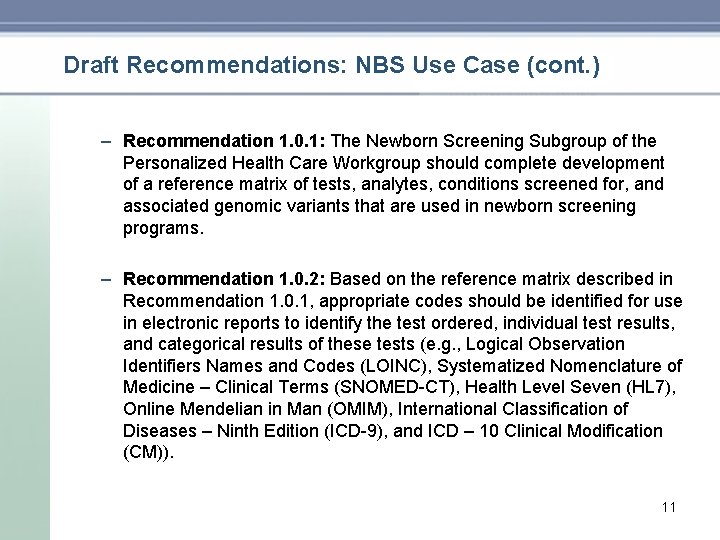 Draft Recommendations: NBS Use Case (cont.)

– Recommendation 1.0.1: The Newborn Screening Subgroup of the Personalized Health Care Workgroup should complete development of a reference matrix of tests, analytes, conditions screened for, and associated genomic variants that are used in newborn screening programs.

– Recommendation 1.0.2: Based on the reference matrix described in Recommendation 1.0.1, appropriate codes should be identified for use in electronic reports to identify the test ordered, individual test results, and categorical results of these tests (e.g., Logical Observation Identifiers Names and Codes (LOINC), Systematized Nomenclature of Medicine – Clinical Terms (SNOMED-CT), Health Level Seven (HL7), Online Mendelian in Man (OMIM), International Classification of Diseases – Ninth Edition (ICD-9), and ICD – 10 Clinical Modification (CM)).

11